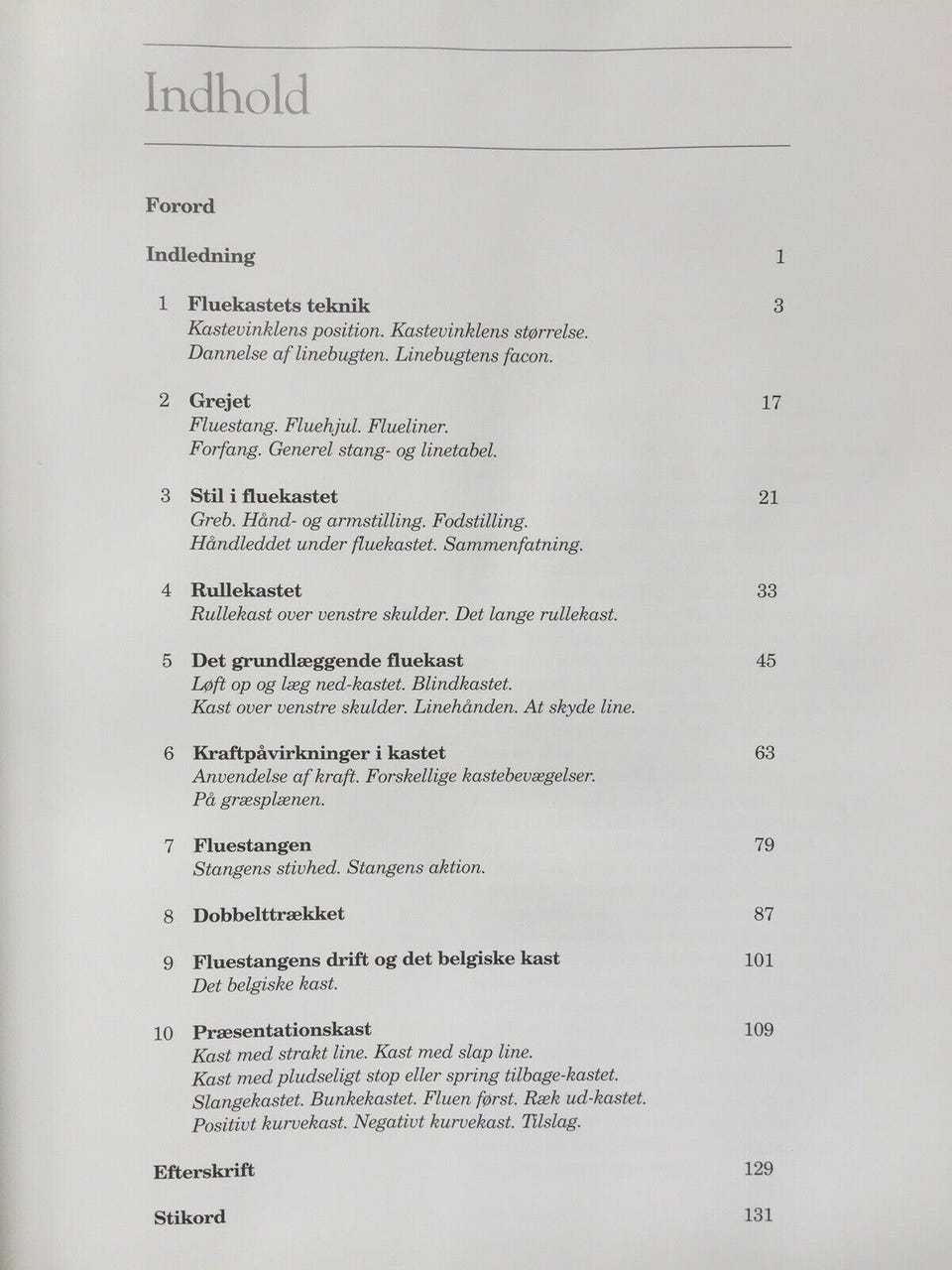 Indhold

Forord

Indledning 1

1 Fluekastets teknik 3
Kastevinklens position. Kastevinklens størrelse. Dannelse af linebugten. Linebugtens facon.

2 Grejet 17
Fluestang. Fluehjul. Flueliner. Forfang. Generel stang- og linetabel.

3 Stil i fluekastet 21
Greb. Hånd- og armstilling. Fodstilling. Håndleddet under fluekastet. Sammenfatning.

4 Rullekastet 33
Rullekast over venstre skulder. Det lange rullekast.

5 Det grundlæggende fluekast 45
Løft op og læg ned-kastet. Blindkastet. Kast over venstre skulder. Linehånden. At skyde line.

6 Kraftpåvirkninger i kastet 63
Anvendelse af kraft. Forskellige kastebevægelser. På græsplænen.

7 Fluestangen 79
Stangens stivhed. Stangens aktion.

8 Dobbelttrækket 87

9 Fluestangens drift og det belgiske kast 101
Det belgiske kast.

10 Præsentationskast 109
Kast med strakt line. Kast med slap line. Kast med pludseligt stop eller spring tilbage-kastet. Slangekastet. Bunkekastet. Fluen først. Ræk ud-kastet. Positivt kurvekast. Negativt kurvekast. Tilslag.

Efterskrift 129

Stikord 131